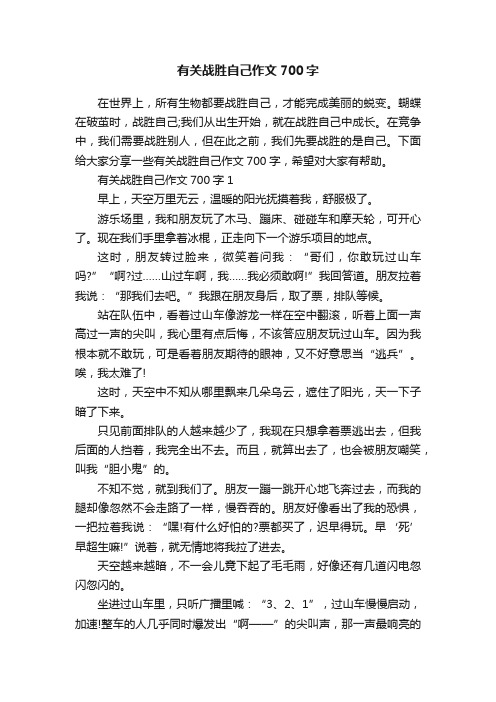 有关战胜自己作文 700 字

在世界上，所有生物都要战胜自己，才能完成美丽的蜕变。蝴蝶在破茧时，战胜自己;我们从出生开始，就在战胜自己中成长。在竞争中，我们需要战胜别人，但在此之前，我们先要战胜的是自己。下面给大家分享一些有关战胜自己作文 700 字，希望对大家有帮助。

有关战胜自己作文 700 字 1

早上，天空万里无云，温暖的阳光抚摸着我，舒服极了。

游乐场里，我和朋友玩了木马、蹦床、碰碰车和摩天轮，可开心了。现在我们手里拿着冰棍，正走向下一个游乐项目的地点。

这时，朋友转过脸来，微笑着问我：“哥们，你敢玩过山车吗?”“啊?过……山过车啊，我……我必须敢啊!”我回答道。朋友拉着我说：“那我们去吧。”我跟在朋友身后，取了票，排队等候。

站在队伍中，看着过山车像游龙一样在空中翻滚，听着上面一声高过一声的尖叫，我心里有点后悔，不该答应朋友玩过山车。因为我根本就不敢玩，可是看着朋友期待的眼神，又不好意思当“逃兵”。唉，我太难了!

这时，天空中不知从哪里飘来几朵乌云，遮住了阳光，天一下子暗了下来。

只见前面排队的人越来越少了，我现在只想拿着票逃出去，但我后面的人挡着，我完全出不去。而且，就算出去了，也会被朋友嘲笑，叫我“胆小鬼”的。

不知不觉，就到我们了。朋友一蹦一跳开心地飞奔过去，而我的腿却像忽然不会走路了一样，慢吞吞的。朋友好像看出了我的恐惧，一把拉着我说：“嘿!有什么好怕的?票都买了，迟早得玩。早‘死’早超生嘛!”说着，就无情地将我拉了进去。

天空越来越暗，不一会儿竟下起了毛毛雨，好像还有几道闪电忽闪忽闪的。

坐进过山车里，只听广播里喊：“3、2、1”，过山车慢慢启动，加速!整车的人几乎同时爆发出“啊——”的尖叫声，那一声最响亮的